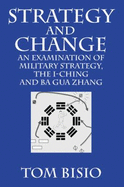 STRATEGY AND CHANGE

AN EXAMINATION OF MILITARY STRATEGY, THE I-CHING AND BA GUA ZHANG

TOM BISIO